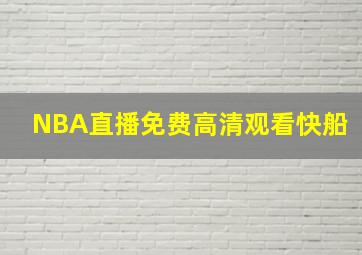 NBA直播免费高清观看快船